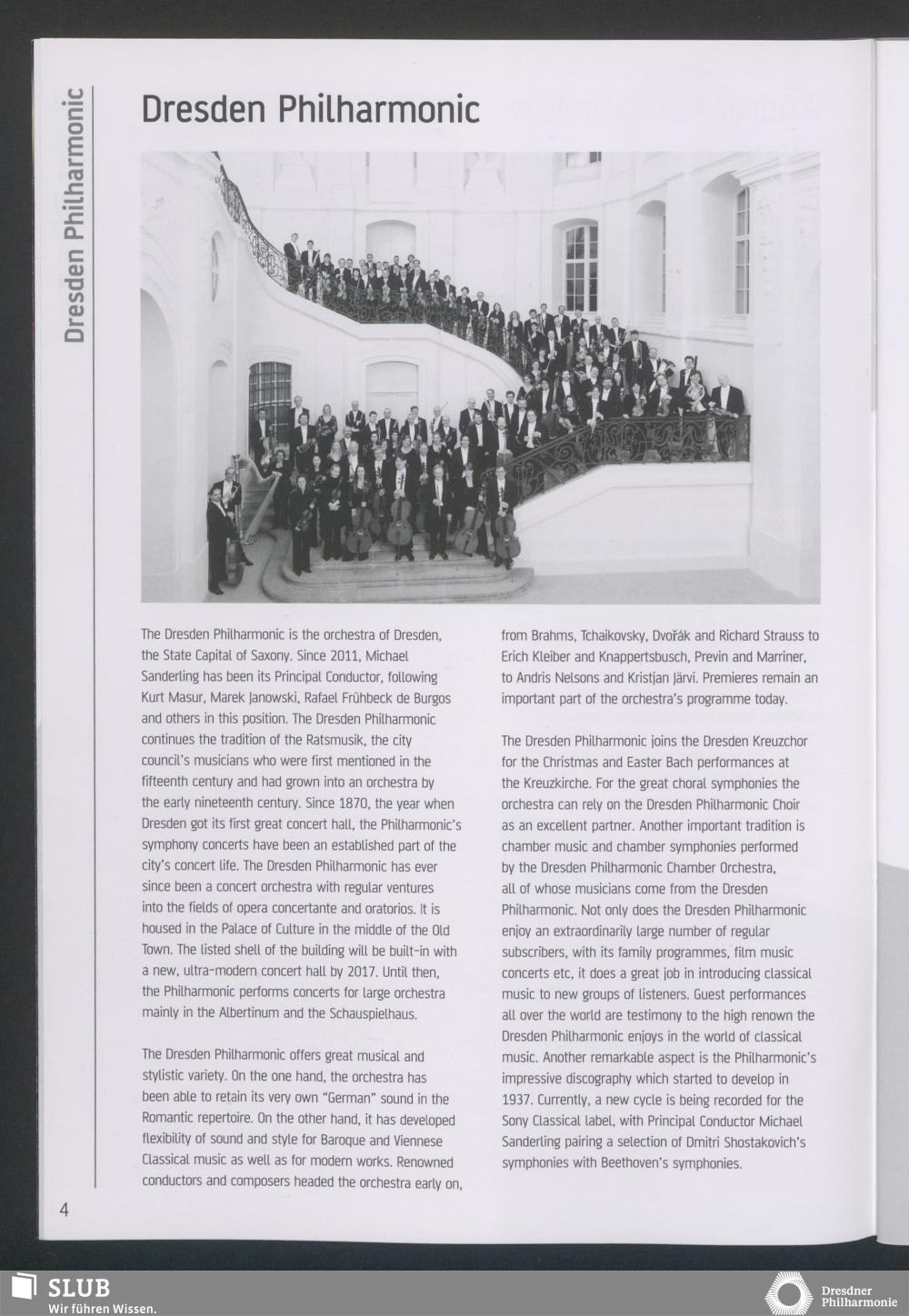 Dresden Philharmonic

Dresden Philharmonic

The Dresden Philharmonic is the orchestra of Dresden, the State Capital of Saxony. Since 2011, Michael Sanderling has been its Principal Conductor, following Kurt Masur, Marek Janowski, Rafael Frühbeck de Burgos and others in this position. The Dresden Philharmonic continues the tradition of the Ratsmusik, the city council's musicians who were first mentioned in the fifteenth century and had grown into an orchestra by the early nineteenth century. Since 1870, the year when Dresden got its first great concert hall, the Philharmonic's symphony concerts have been an established part of the city's concert life. The Dresden Philharmonic has ever since been a concert orchestra with regular ventures into the fields of opera concertante and oratorios. It is housed in the Palace of Culture in the middle of the Old Town. The listed shell of the building will be built-in with a new, ultra-modern concert hall by 2017. Until then, the Philharmonic performs concerts for large orchestra mainly in the Albertinum and the Schauspielhaus.

The Dresden Philharmonic offers great musical and stylistic variety. On the one hand, the orchestra has been able to retain its very own "German" sound in the Romantic repertoire. On the other hand, it has developed flexibility of sound and style for Baroque and Viennese Classical music as well as for modern works. Renowned conductors and composers headed the orchestra early on, from Brahms, Tchaikovsky, Dvořák and Richard Strauss to Erich Kleiber and Knappertsbusch, Previn and Marriner, to Andris Nelsons and Kristjan Järvi. Premieres remain an important part of the orchestra's programme today.

The Dresden Philharmonic joins the Dresden Kreuzchor for the Christmas and Easter Bach performances at the Kreuzkirche. For the great choral symphonies the orchestra can rely on the Dresden Philharmonic Choir as an excellent partner. Another important tradition is chamber music and chamber symphonies performed by the Dresden Philharmonic Chamber Orchestra, all of whose musicians come from the Dresden Philharmonic. Not only does the Dresden Philharmonic enjoy an extraordinarily large number of regular subscribers, with its family programmes, film music concerts etc, it does a great job in introducing classical music to new groups of listeners. Guest performances all over the world are testimony to the high renown the Dresden Philharmonic enjoys in the world of classical music. Another remarkable aspect is the Philharmonic's impressive discography which started to develop in 1937. Currently, a new cycle is being recorded for the Sony Classical label, with Principal Conductor Michael Sanderling pairing a selection of Dmitri Shostakovich's symphonies with Beethoven's symphonies.

4

SLUB
Wir führen Wissen.

Dresdner
Philharmonie